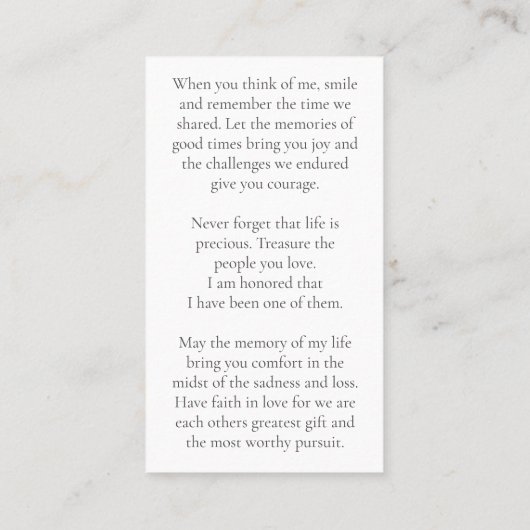 When you think of me, smile and remember the time we shared. Let the memories of good times bring you joy and the challenges we endured give you courage.

Never forget that life is precious. Treasure the people you love.
I am honored that
I have been one of them.

May the memory of my life bring you comfort in the midst of the sadness and loss. Have faith in love for we are each others greatest gift and the most worthy pursuit.